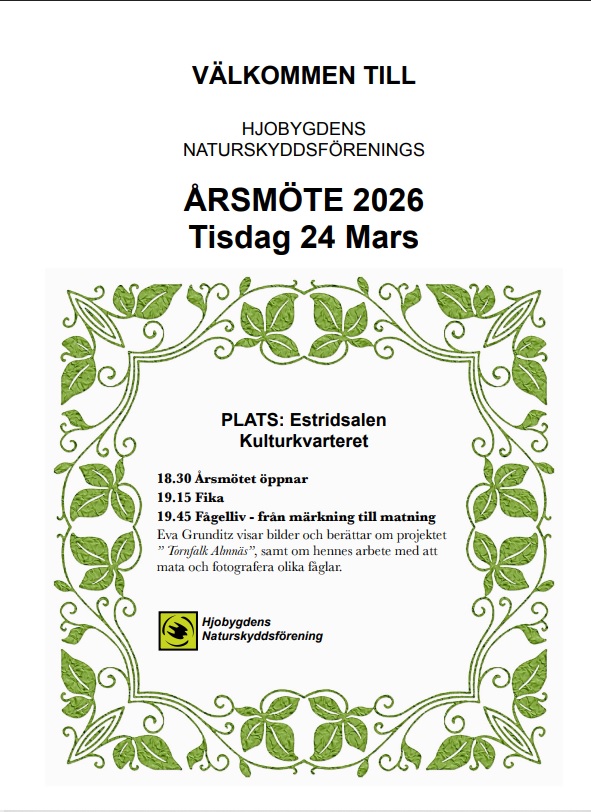 VÄLKOMMEN TILL

HJOBYGDENS NATURSKYDDSFÖRENINGS

ÅRSMÖTE 2026
Tisdag 24 Mars

PLATS: Estridsalen
Kulturkvarteret

18.30 Årsmötet öppnar
19.15 Fika
19.45 Fågelliv - från märkning till matning
Eva Grunditz visar bilder och berättar om projektet " Tornfalk Almnäs", samt om hennes arbete med att mata och fotografera olika fåglar.

Hjobygdens
Naturskyddsförening